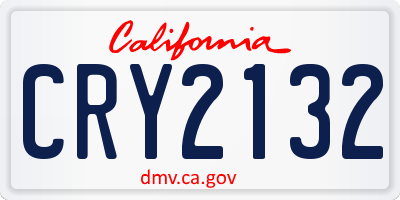 California

CRY2132

dmv.ca.gov